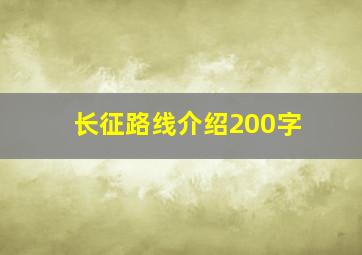 长征路线介绍200字